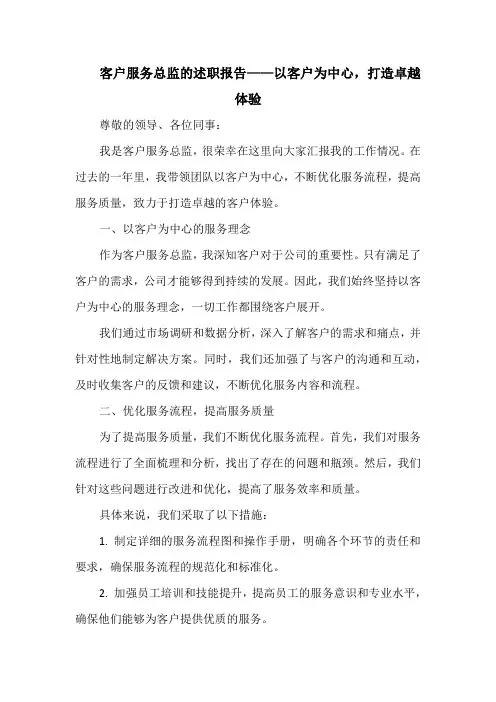 客户服务总监的述职报告——以客户为中心，打造卓越体验

尊敬的领导、各位同事：

我是客户服务总监，很荣幸在这里向大家汇报我的工作情况。在过去的一年里，我带领团队以客户为中心，不断优化服务流程，提高服务质量，致力于打造卓越的客户体验。

一、以客户为中心的服务理念

作为客户服务总监，我深知客户对于公司的重要性。只有满足了客户的需求，公司才能够得到持续的发展。因此，我们始终坚持以客户为中心的服务理念，一切工作都围绕客户展开。

我们通过市场调研和数据分析，深入了解客户的需求和痛点，并针对性地制定解决方案。同时，我们还加强了与客户的沟通和互动，及时收集客户的反馈和建议，不断优化服务内容和流程。

二、优化服务流程，提高服务质量

为了提高服务质量，我们不断优化服务流程。首先，我们对服务流程进行了全面梳理和分析，找出了存在的问题和瓶颈。然后，我们针对这些问题进行改进和优化，提高了服务效率和质量。

具体来说，我们采取了以下措施：

1. 制定详细的服务流程图和操作手册，明确各个环节的责任和要求，确保服务流程的规范化和标准化。

2. 加强员工培训和技能提升，提高员工的服务意识和专业水平，确保他们能够为客户提供优质的服务。